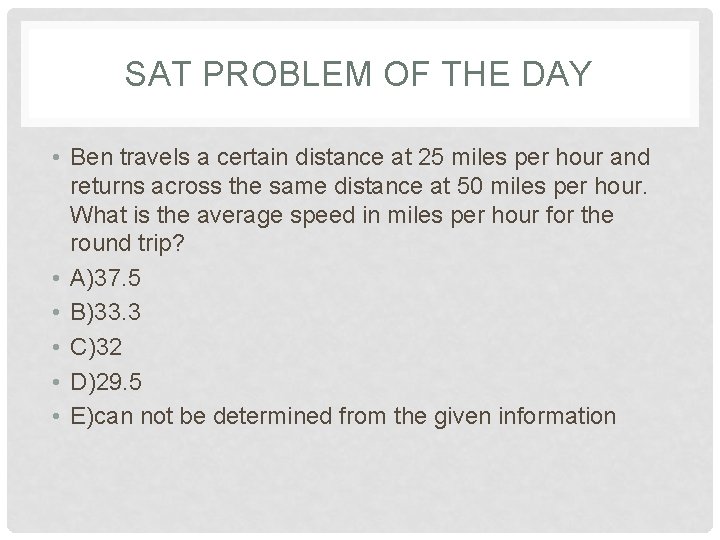 SAT PROBLEM OF THE DAY

• Ben travels a certain distance at 25 miles per hour and returns across the same distance at 50 miles per hour. What is the average speed in miles per hour for the round trip?
• A)37.5
• B)33.3
• C)32
• D)29.5
• E)can not be determined from the given information